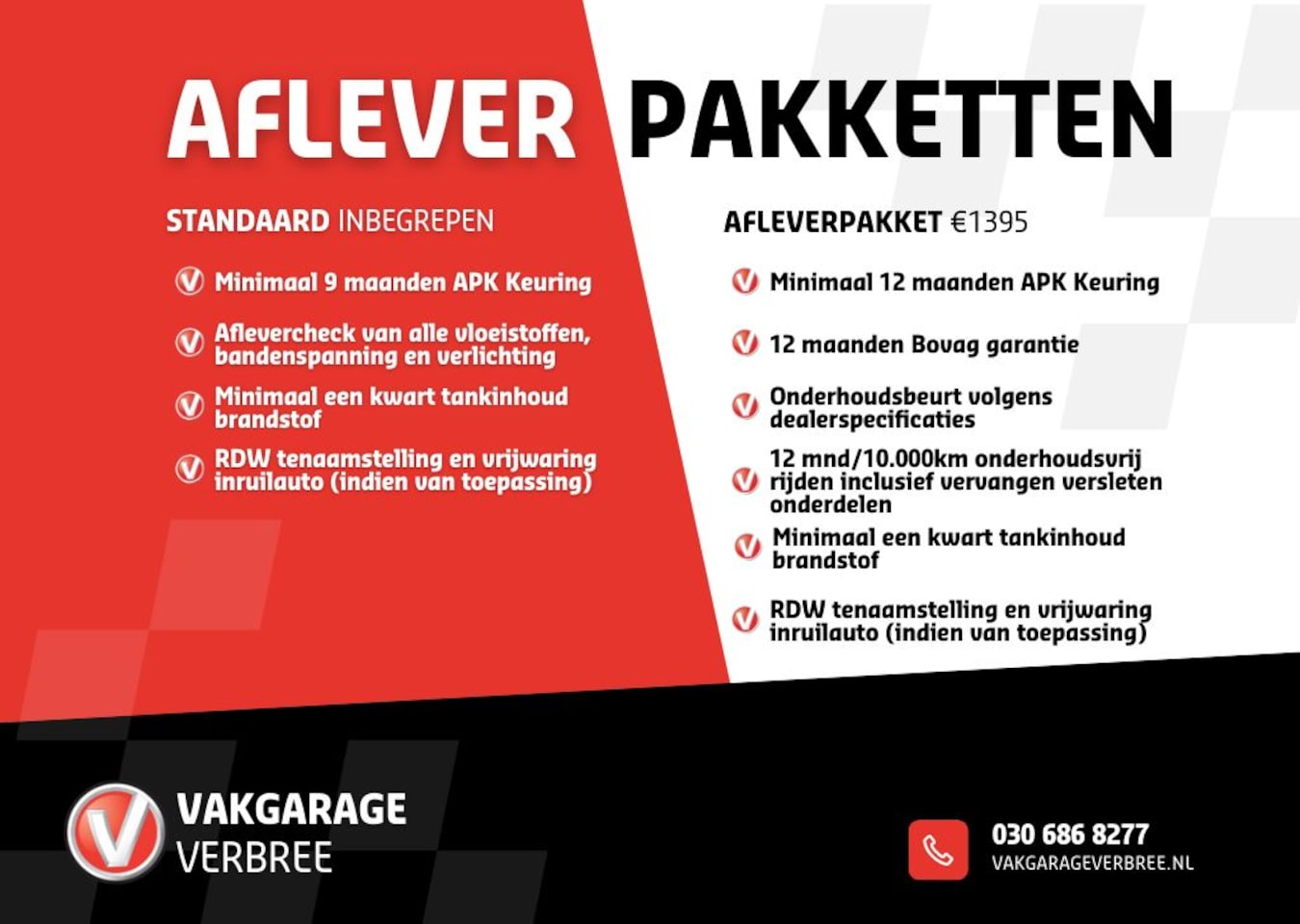 AFLEVER PAKKETTEN

STANDAARD INBEGREPEN

Minimaal 9 maanden APK Keuring

Aflevercheck van alle vloeistoffen, bandenspanning en verlichting

Minimaal een kwart tankinhoud brandstof

RDW tenaamstelling en vrijwaring inruilauto (indien van toepassing)

AFLEVERPAKKET €1395

Minimaal 12 maanden APK Keuring

12 maanden Bovag garantie

Onderhoudsbeurt volgens dealerspecificaties

12 mnd/10.000km onderhoudsvrij rijden inclusief vervangen versleten onderdelen

Minimaal een kwart tankinhoud brandstof

RDW tenaamstelling en vrijwaring inruilauto (indien van toepassing)

VAKGARAGE VERBREE

030 686 8277
VAKGARAGEVERBREE.NL